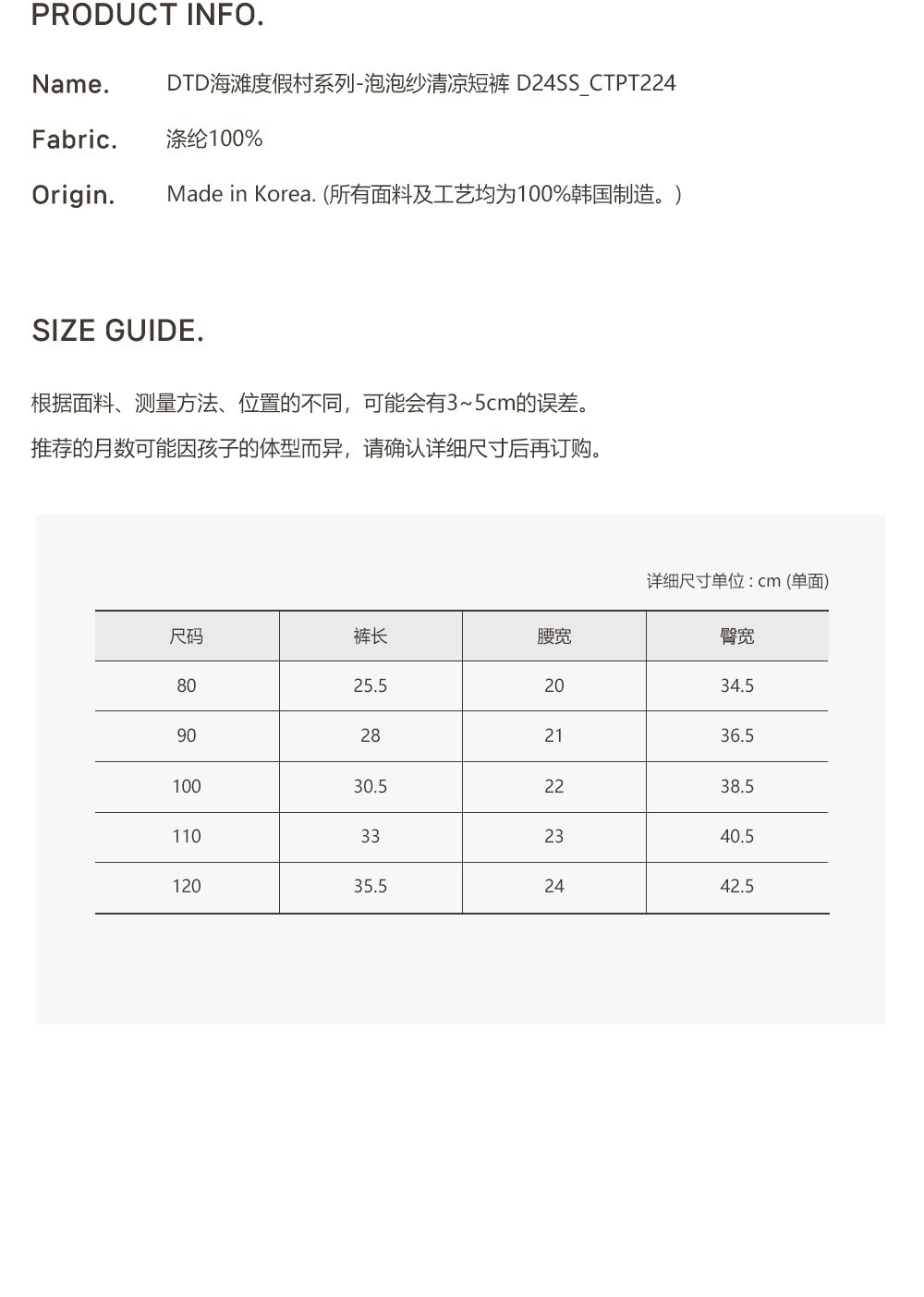 PRODUCT INFO.

Name. DTD海滩度假村系列-泡泡纱清凉短裤 D24SS_CTPT224

Fabric. 涤纶100%

Origin. Made in Korea. (所有面料及工艺均为100%韩国制造。)

SIZE GUIDE.

根据面料、测量方法、位置的不同，可能会有3~5cm的误差。

推荐的月数可能因孩子的体型而异，请确认详细尺寸后再订购。

详细尺寸单位 : cm (单面)

| 尺码 | 裤长 | 腰宽 | 臀宽 |
|---|---|---|---|
| 80 | 25.5 | 20 | 34.5 |
| 90 | 28 | 21 | 36.5 |
| 100 | 30.5 | 22 | 38.5 |
| 110 | 33 | 23 | 40.5 |
| 120 | 35.5 | 24 | 42.5 |